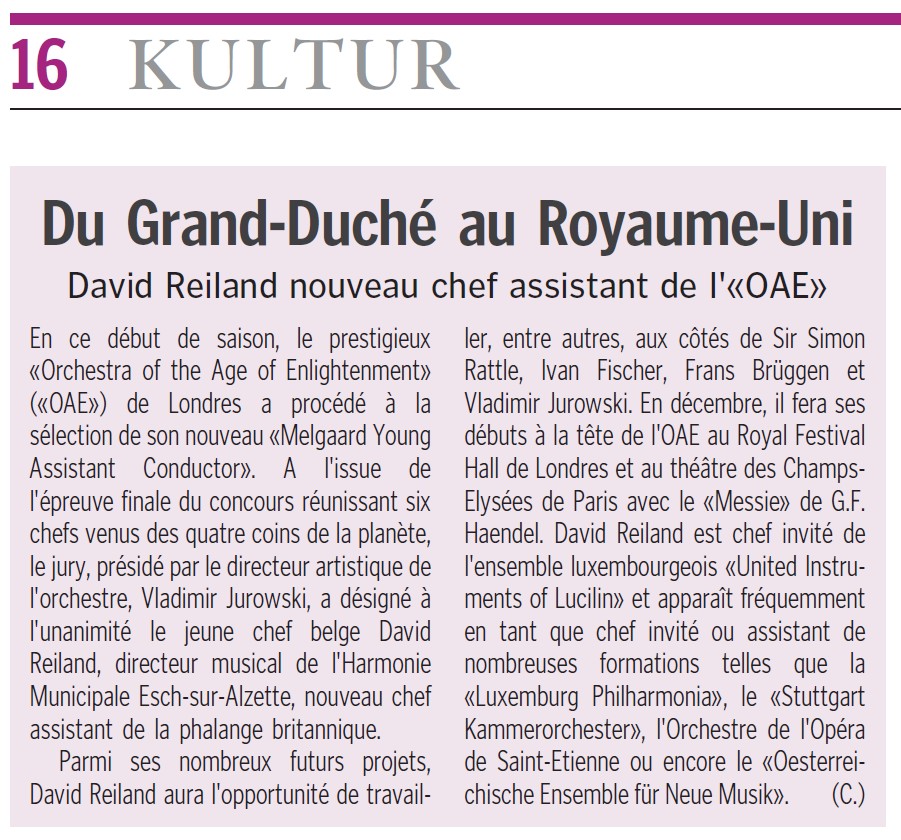 16 KULTUR

Du Grand-Duché au Royaume-Uni

David Reiland nouveau chef assistant de l'«OAE»

En ce début de saison, le prestigieux «Orchestra of the Age of Enlightenment» («OAE») de Londres a procédé à la sélection de son nouveau «Melgaard Young Assistant Conductor». A l'issue de l'épreuve finale du concours réunissant six chefs venus des quatre coins de la planète, le jury, présidé par le directeur artistique de l'orchestre, Vladimir Jurowski, a désigné à l'unanimité le jeune chef belge David Reiland, directeur musical de l'Harmonie Municipale Esch-sur-Alzette, nouveau chef assistant de la phalange britannique.

Parmi ses nombreux futurs projets, David Reiland aura l'opportunité de travailler, entre autres, aux côtés de Sir Simon Rattle, Ivan Fischer, Frans Brüggen et Vladimir Jurowski. En décembre, il fera ses débuts à la tête de l'OAE au Royal Festival Hall de Londres et au théâtre des Champs-Elysées de Paris avec le «Messie» de G.F. Haendel. David Reiland est chef invité de l'ensemble luxembourgeois «United Instruments of Lucilin» et apparaît fréquemment en tant que chef invité ou assistant de nombreuses formations telles que la «Luxemburg Philharmonia», le «Stuttgart Kammerorchester», l'Orchestre de l'Opéra de Saint-Etienne ou encore le «Oesterreichische Ensemble für Neue Musik». (C.)